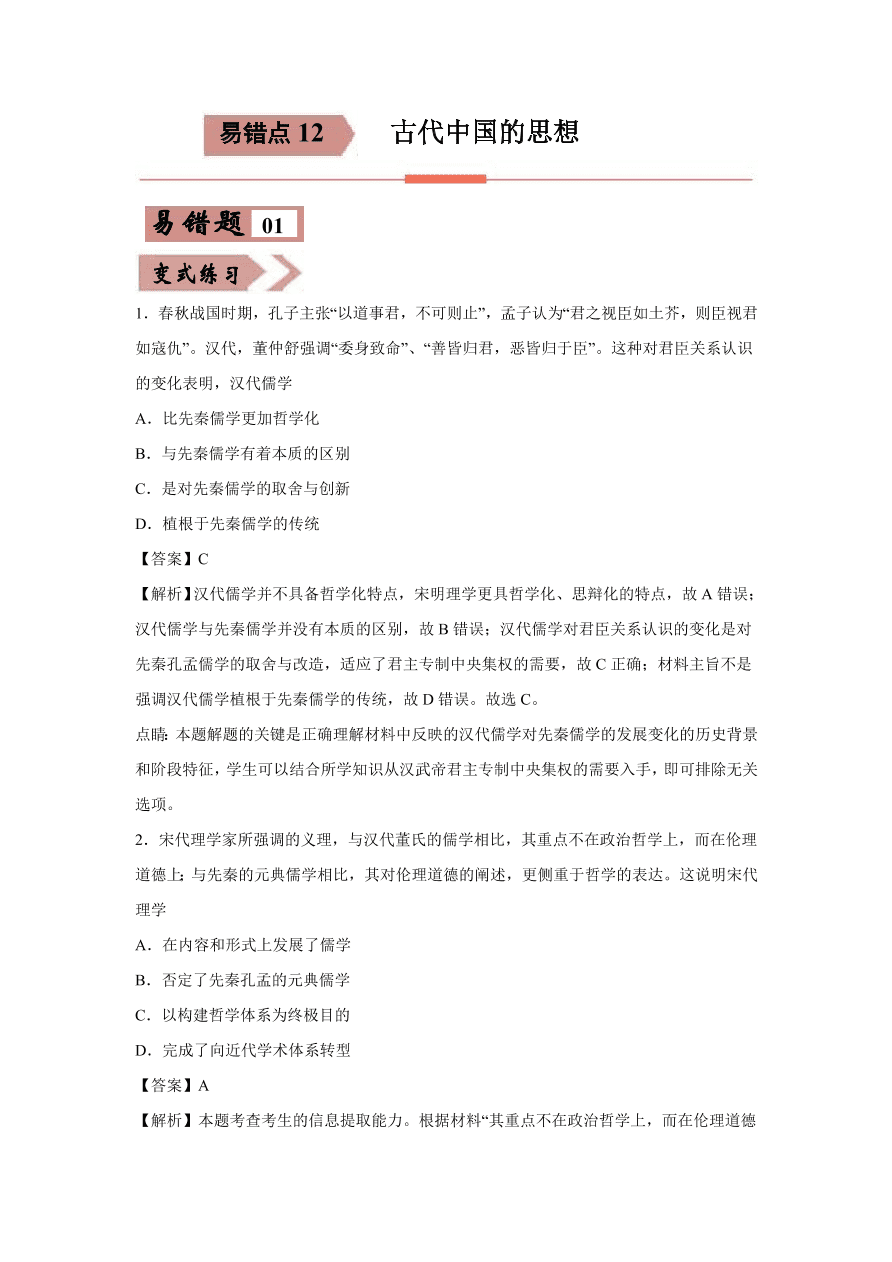 易错点 12 古代中国的思想

易错题 01

变式练习

1．春秋战国时期，孔子主张“以道事君，不可则止”，孟子认为“君之视臣如土芥，则臣视君如寇仇”。汉代，董仲舒强调“委身致命”、“善皆归君，恶皆归于臣”。这种对君臣关系认识的变化表明，汉代儒学

A．比先秦儒学更加哲学化

B．与先秦儒学有着本质的区别

C．是对先秦儒学的取舍与创新

D．植根于先秦儒学的传统

【答案】C

【解析】汉代儒学并不具备哲学化特点，宋明理学更具哲学化、思辩化的特点，故 A 错误；汉代儒学与先秦儒学并没有本质的区别，故 B 错误；汉代儒学对君臣关系认识的变化是对先秦孔孟儒学的取舍与改造，适应了君主专制中央集权的需要，故 C 正确；材料主旨不是强调汉代儒学植根于先秦儒学的传统，故 D 错误。故选 C。

点睛：本题解题的关键是正确理解材料中反映的汉代儒学对先秦儒学的发展变化的历史背景和阶段特征，学生可以结合所学知识从汉武帝君主专制中央集权的需要入手，即可排除无关选项。

2．宋代理学家所强调的义理，与汉代董氏的儒学相比，其重点不在政治哲学上，而在伦理道德上；与先秦的元典儒学相比，其对伦理道德的阐述，更侧重于哲学的表达。这说明宋代理学

A．在内容和形式上发展了儒学

B．否定了先秦孔孟的元典儒学

C．以构建哲学体系为终极目的

D．完成了向近代学术体系转型

【答案】A

【解析】本题考查考生的信息提取能力。根据材料“其重点不在政治哲学上，而在伦理道德